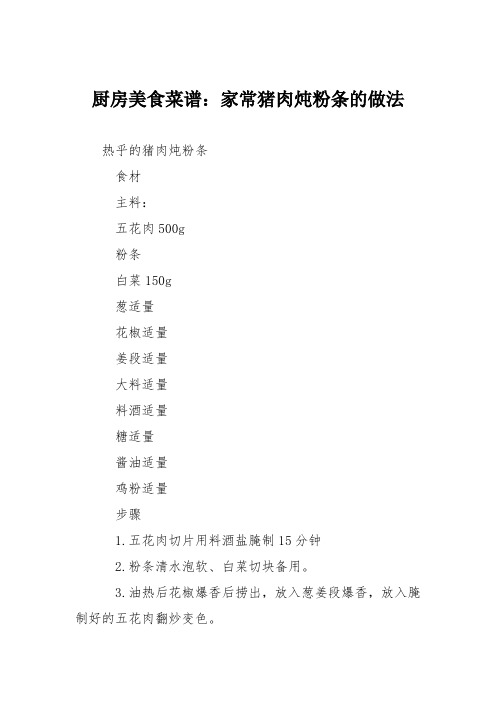 厨房美食菜谱：家常猪肉炖粉条的做法

热乎的猪肉炖粉条

食材

主料：

五花肉 500g

粉条

白菜 150g

葱适量

花椒适量

姜段适量

大料适量

料酒适量

糖适量

酱油适量

鸡粉适量

步骤

1.五花肉切片用料酒盐腌制 15 分钟

2.粉条清水泡软、白菜切块备用。

3.油热后花椒爆香后捞出，放入葱姜段爆香，放入腌制好的五花肉翻炒变色。